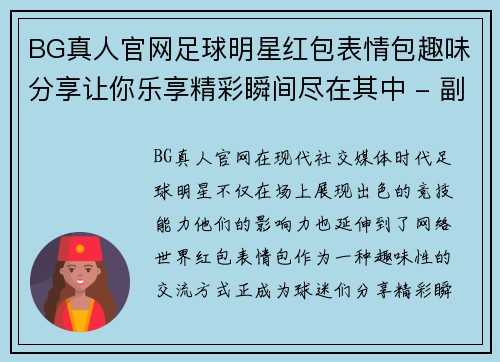 BG真人官网足球明星红包表情包趣味分享让你乐享精彩瞬间尽在其中 - 副

BG真人官网在现代社交媒体时代足球明星不仅在场上展现出色的竞技能力他们的影响力也延伸到了网络世界红包表情包作为一种趣味性的交流方式正成为球迷们分享精彩瞬